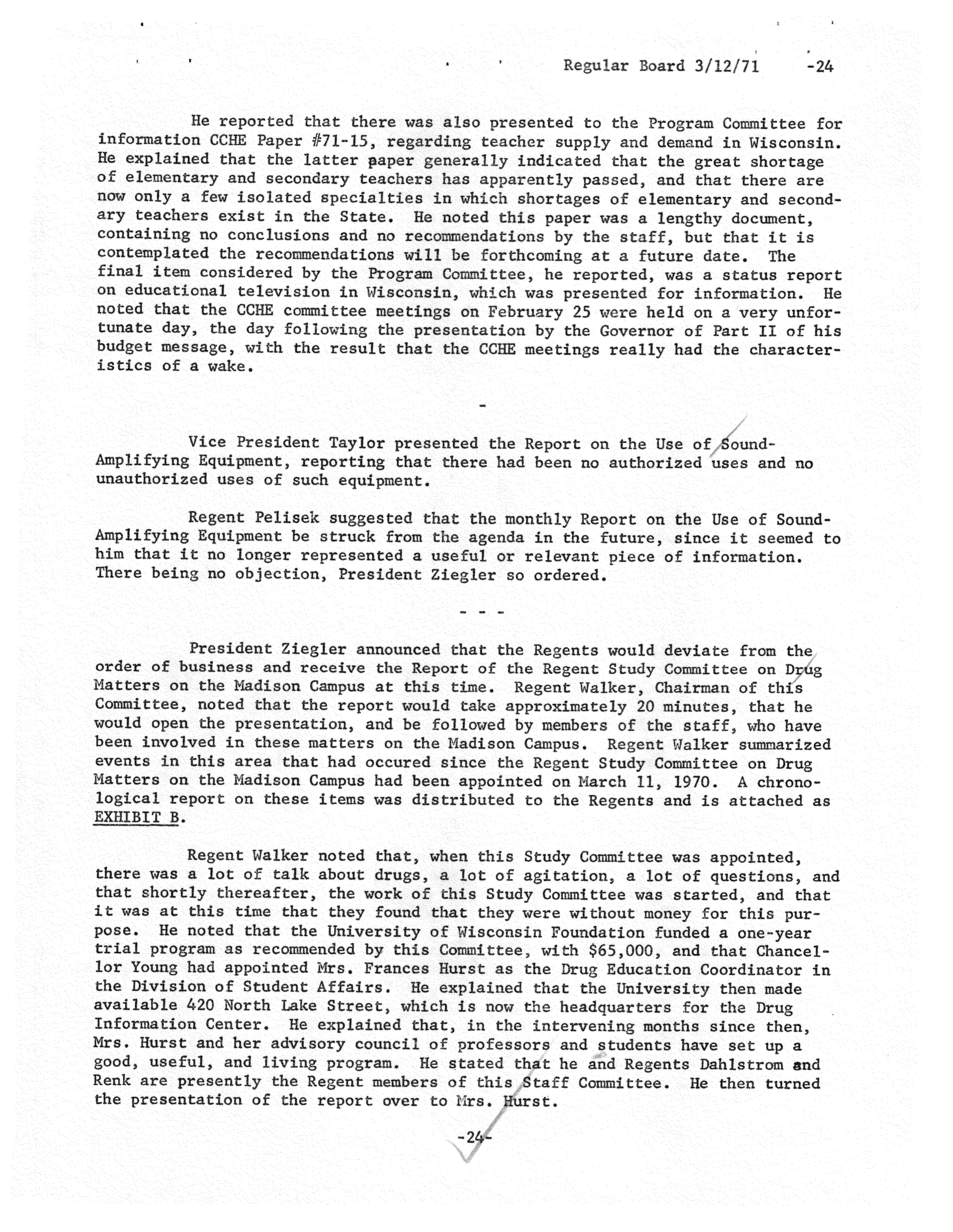 Regular Board 3/12/71 -24

He reported that there was also presented to the Program Committee for information CCHE Paper #71-15, regarding teacher supply and demand in Wisconsin. He explained that the latter paper generally indicated that the great shortage of elementary and secondary teachers has apparently passed, and that there are now only a few isolated specialties in which shortages of elementary and secondary teachers exist in the State. He noted this paper was a lengthy document, containing no conclusions and no recommendations by the staff, but that it is contemplated the recommendations will be forthcoming at a future date. The final item considered by the Program Committee, he reported, was a status report on educational television in Wisconsin, which was presented for information. He noted that the CCHE committee meetings on February 25 were held on a very unfortunate day, the day following the presentation by the Governor of Part II of his budget message, with the result that the CCHE meetings really had the characteristics of a wake.

-

Vice President Taylor presented the Report on the Use of Sound-Amplifying Equipment, reporting that there had been no authorized uses and no unauthorized uses of such equipment.

Regent Pelisek suggested that the monthly Report on the Use of Sound-Amplifying Equipment be struck from the agenda in the future, since it seemed to him that it no longer represented a useful or relevant piece of information. There being no objection, President Ziegler so ordered.

- - -

President Ziegler announced that the Regents would deviate from the order of business and receive the Report of the Regent Study Committee on Drug Matters on the Madison Campus at this time. Regent Walker, Chairman of this Committee, noted that the report would take approximately 20 minutes, that he would open the presentation, and be followed by members of the staff, who have been involved in these matters on the Madison Campus. Regent Walker summarized events in this area that had occured since the Regent Study Committee on Drug Matters on the Madison Campus had been appointed on March 11, 1970. A chronological report on these items was distributed to the Regents and is attached as EXHIBIT B.

Regent Walker noted that, when this Study Committee was appointed, there was a lot of talk about drugs, a lot of agitation, a lot of questions, and that shortly thereafter, the work of this Study Committee was started, and that it was at this time that they found that they were without money for this purpose. He noted that the University of Wisconsin Foundation funded a one-year trial program as recommended by this Committee, with $65,000, and that Chancellor Young had appointed Mrs. Frances Hurst as the Drug Education Coordinator in the Division of Student Affairs. He explained that the University then made available 420 North Lake Street, which is now the headquarters for the Drug Information Center. He explained that, in the intervening months since then, Mrs. Hurst and her advisory council of professors and students have set up a good, useful, and living program. He stated that he and Regents Dahlstrom and Renk are presently the Regent members of this Staff Committee. He then turned the presentation of the report over to Mrs. Hurst.

-24-